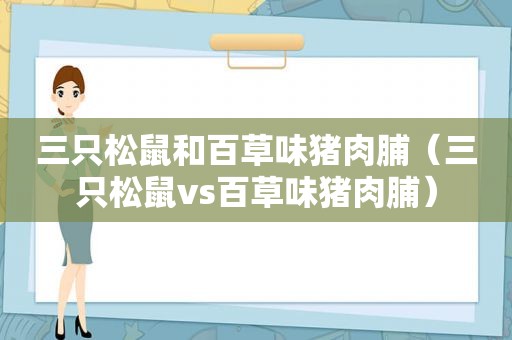 三只松鼠和百草味猪肉脯（三只松鼠vs百草味猪肉脯）